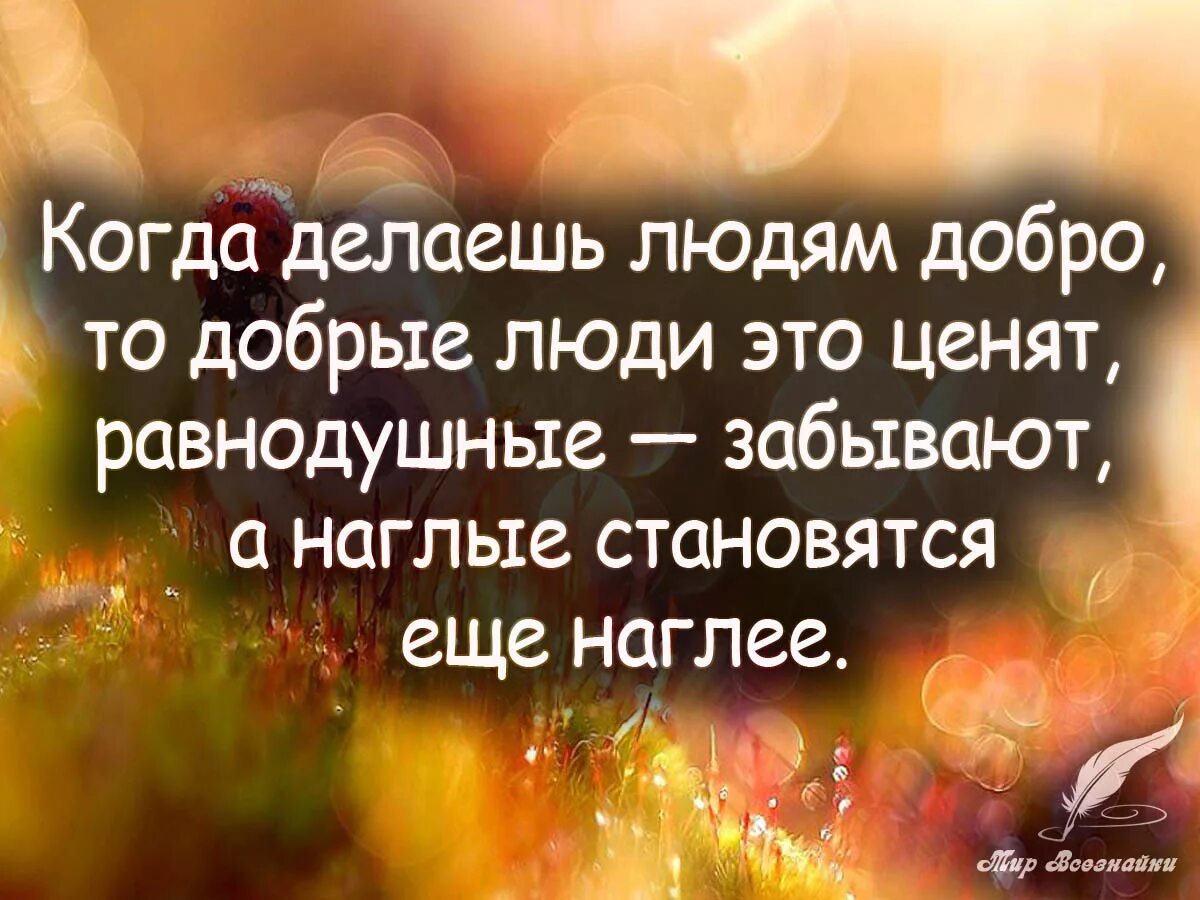 Когда делаешь людям добро, то добрые люди это ценят, равнодушные — забывают, а наглые становятся еще наглее.

Мир Всезнайки